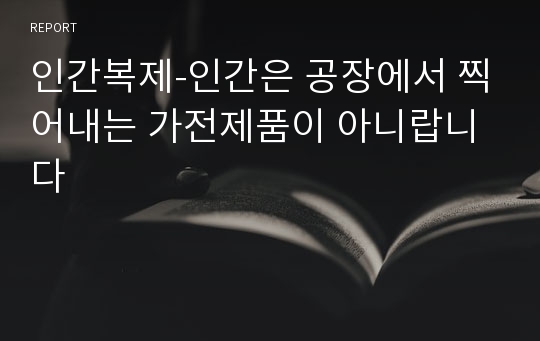 REPORT

인간복제-인간은 공장에서 찍어내는 가전제품이 아니랍니다